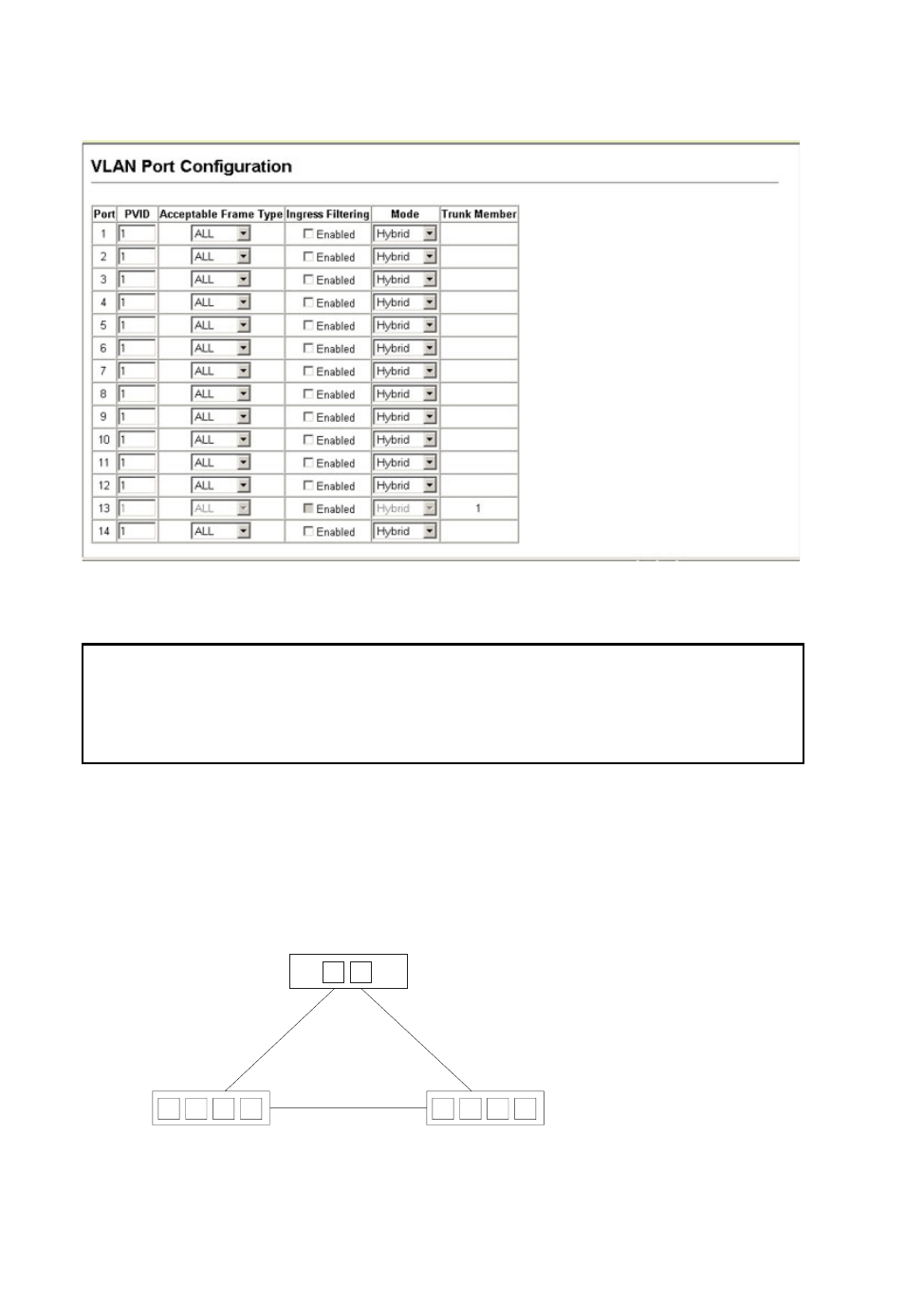 VLAN Port Configuration

| Port | PVID | Acceptable Frame Type | Ingress Filtering | Mode | Trunk Member |
|---|---|---|---|---|---|
| 1 | 1 | ALL | Enabled | Hybrid | |
| 2 | 1 | ALL | Enabled | Hybrid | |
| 3 | 1 | ALL | Enabled | Hybrid | |
| 4 | 1 | ALL | Enabled | Hybrid | |
| 5 | 1 | ALL | Enabled | Hybrid | |
| 6 | 1 | ALL | Enabled | Hybrid | |
| 7 | 1 | ALL | Enabled | Hybrid | |
| 8 | 1 | ALL | Enabled | Hybrid | |
| 9 | 1 | ALL | Enabled | Hybrid | |
| 10 | 1 | ALL | Enabled | Hybrid | |
| 11 | 1 | ALL | Enabled | Hybrid | |
| 12 | 1 | ALL | Enabled | Hybrid | |
| 13 | 1 | ALL | Enabled | Hybrid | 1 |
| 14 | 1 | ALL | Enabled | Hybrid | |